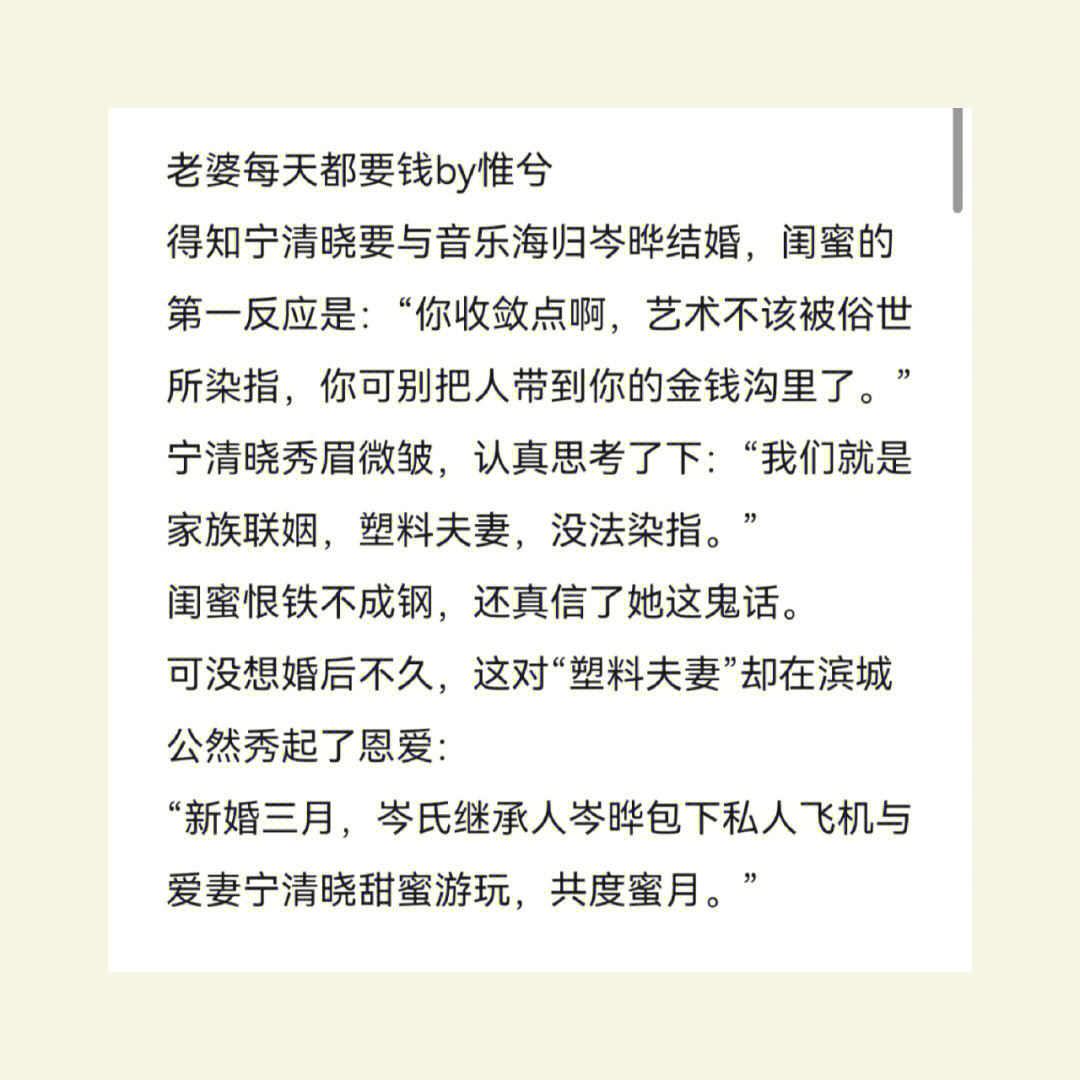 老婆每天都要钱by惟兮
得知宁清晓要与音乐海归岑晔结婚，闺蜜的第一反应是：“你收敛点啊，艺术不该被俗世所染指，你可别把人带到你的金钱沟里了。”
宁清晓秀眉微皱，认真思考了下：“我们就是家族联姻，塑料夫妻，没法染指。”
闺蜜恨铁不成钢，还真信了她这鬼话。
可没想婚后不久，这对“塑料夫妻”却在滨城公然秀起了恩爱：
“新婚三月，岑氏继承人岑晔包下私人飞机与爱妻宁清晓甜蜜游玩，共度蜜月。”